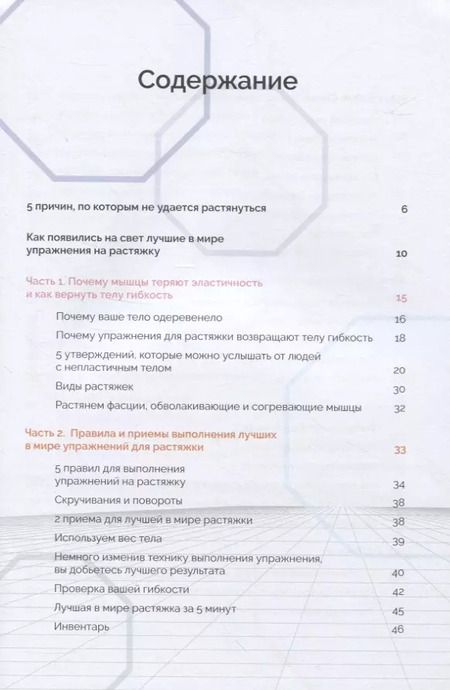 Содержание

5 причин, по которым не удается растянуться 6

Как появились на свет лучшие в мире упражнения на растяжку 10

Часть 1. Почему мышцы теряют эластичность и как вернуть телу гибкость 15

Почему ваше тело одеревенело 16

Почему упражнения для растяжки возвращают телу гибкость 18

5 утверждений, которые можно услышать от людей с непластичным телом 20

Виды растяжек 30

Растянем фасции, обволакивающие и согревающие мышцы 32

Часть 2. Правила и приемы выполнения лучших в мире упражнений для растяжки 33

5 правил для выполнения упражнений на растяжку 34

Скручивания и повороты 38

2 приема для лучшей в мире растяжки 38

Используем вес тела 39

Немного изменив технику выполнения упражнения, вы добьетесь лучшего результата 40

Проверка вашей гибкости 42

Лучшая в мире растяжка за 5 минут 45

Инвентарь 46